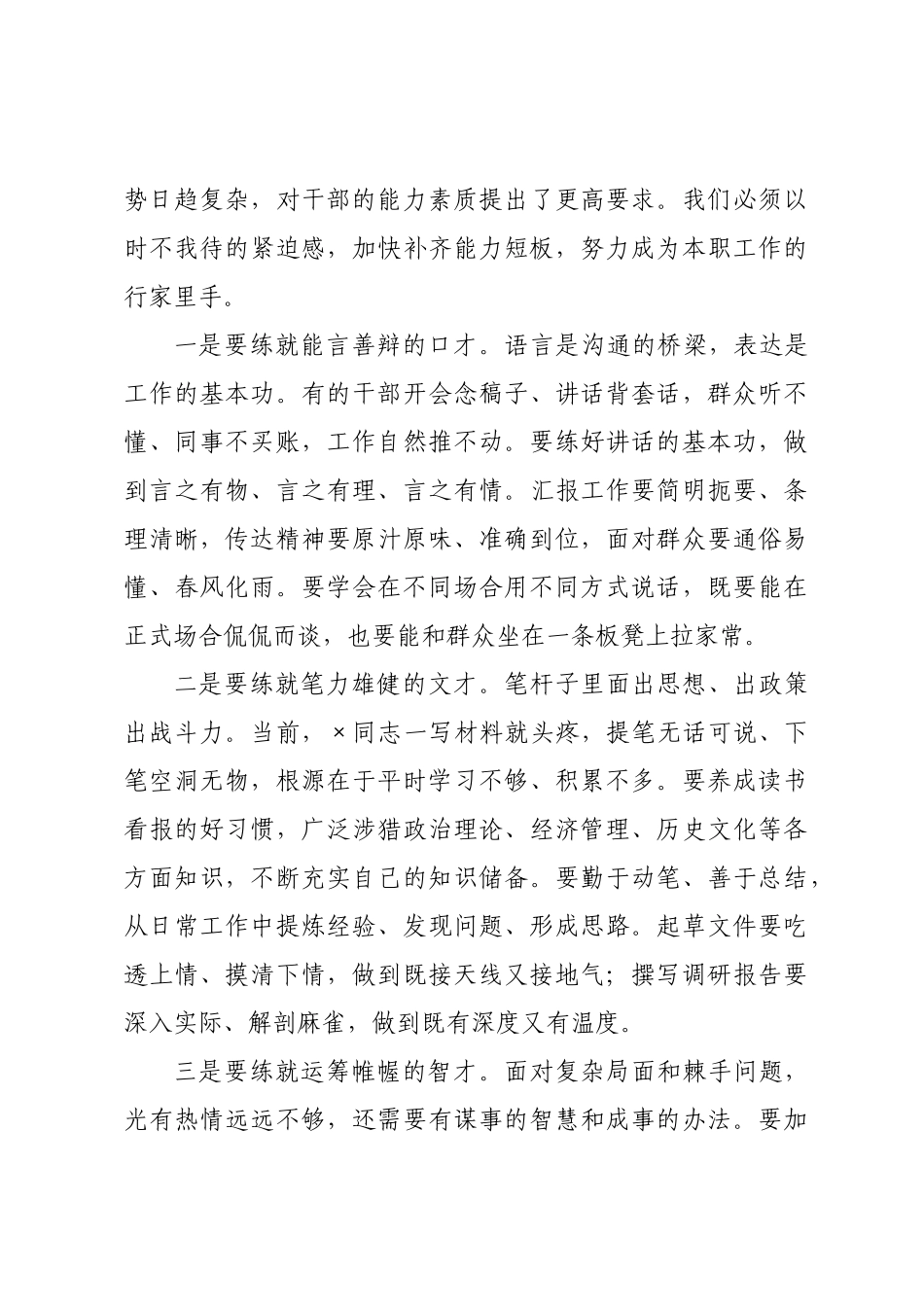 势日趋复杂，对干部的能力素质提出了更高要求。我们必须以时不我待的紧迫感，加快补齐能力短板，努力成为本职工作的行家里手。

一是要练就能言善辩的口才。语言是沟通的桥梁，表达是工作的基本功。有的干部开会念稿子、讲话背套话，群众听不懂、同事不买账，工作自然推不动。要练好讲话的基本功，做到言之有物、言之有理、言之有情。汇报工作要简明扼要、条理清晰，传达精神要原汁原味、准确到位，面对群众要通俗易懂、春风化雨。要学会在不同场合用不同方式说话，既要能在正式场合侃侃而谈，也要能和群众坐在一条板凳上拉家常。

二是要练就笔力雄健的文才。笔杆子里面出思想、出政策出战斗力。当前，×同志一写材料就头疼，提笔无话可说、下笔空洞无物，根源在于平时学习不够、积累不多。要养成读书看报的好习惯，广泛涉猎政治理论、经济管理、历史文化等各方面知识，不断充实自己的知识储备。要勤于动笔、善于总结，从日常工作中提炼经验、发现问题、形成思路。起草文件要吃透上情、摸清下情，做到既接天线又接地气；撰写调研报告要深入实际、解剖麻雀，做到既有深度又有温度。

三是要练就运筹帷幄的智才。面对复杂局面和棘手问题，光有热情远远不够，还需要有谋事的智慧和成事的办法。要加